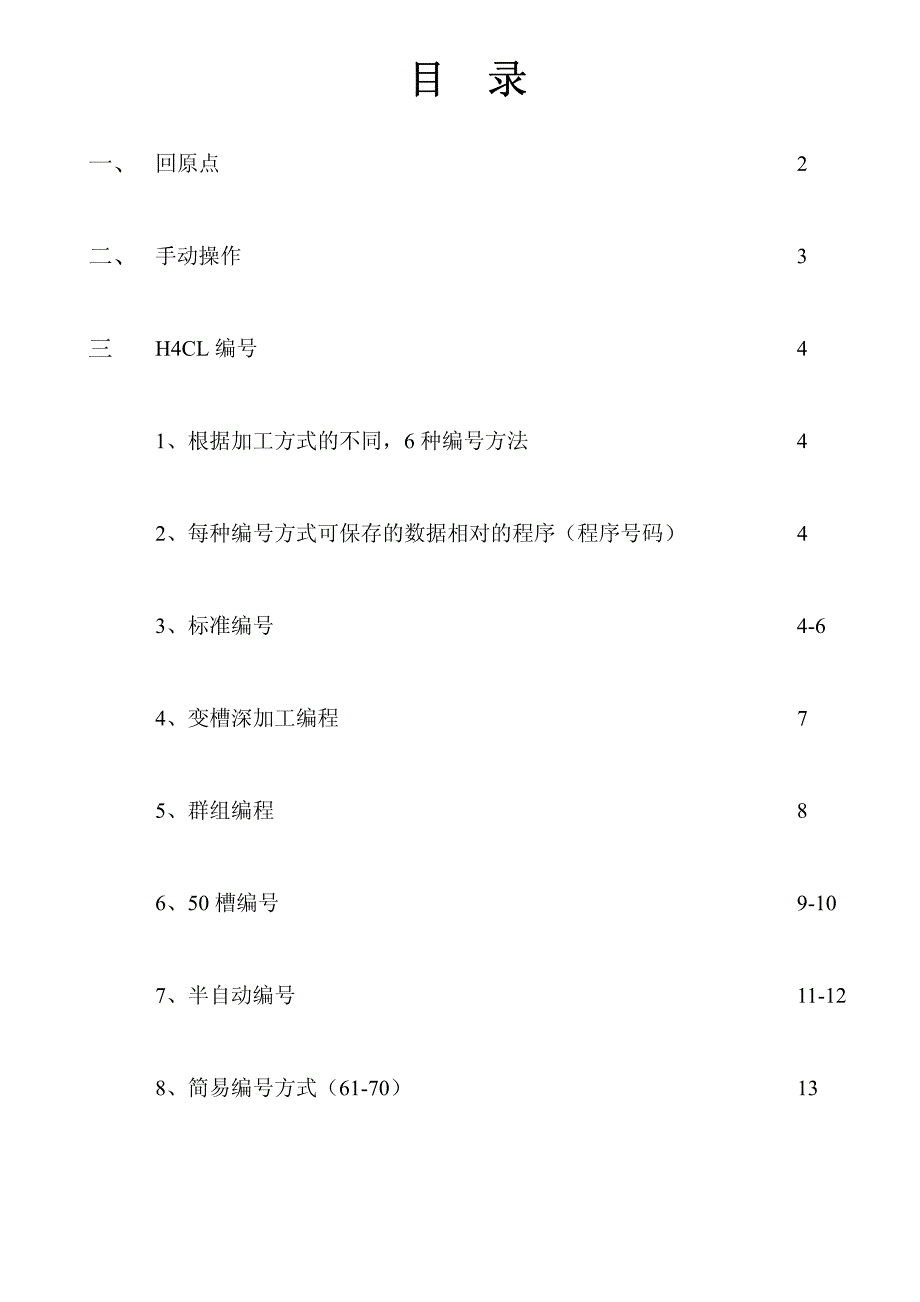 目 录

一、 回原点 2

二、 手动操作 3

三 H4CL 编号 4

1、根据加工方式的不同，6 种编号方法 4

2、每种编号方式可保存的数据相对的程序（程序号码） 4

3、标准编号 4-6

4、变槽深加工编程 7

5、群组编程 8

6、50 槽编号 9-10

7、半自动编号 11-12

8、简易编号方式（61-70） 13